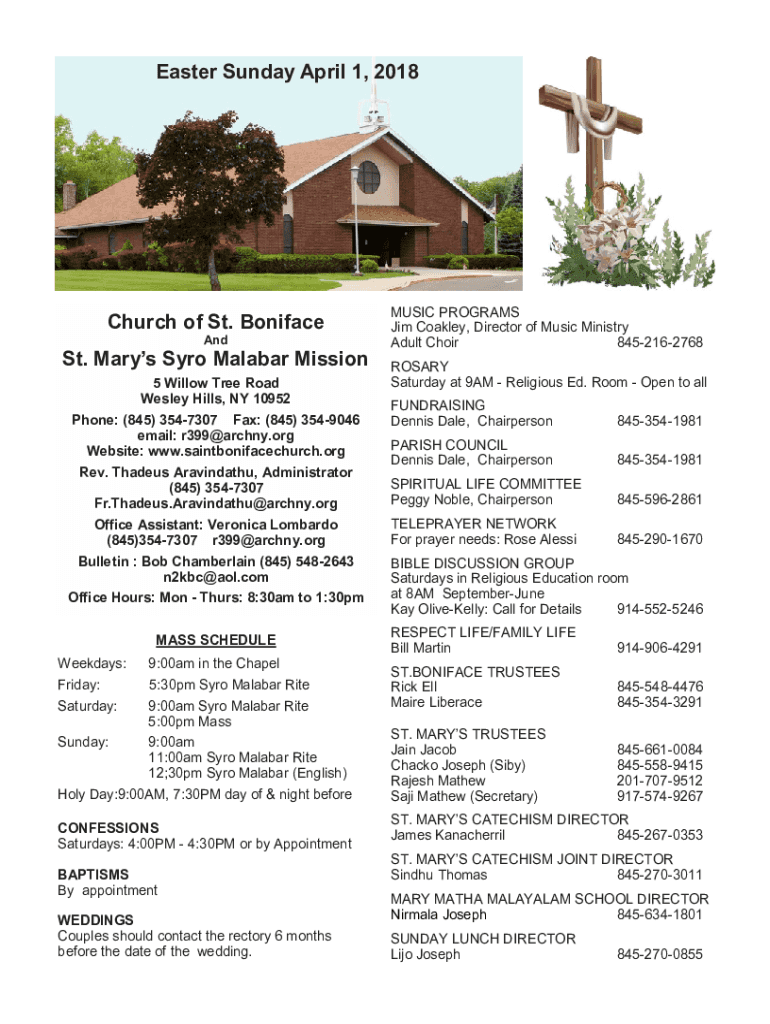 Easter Sunday April 1, 2018

Church of St. Boniface
And
St. Mary's Syro Malabar Mission

5 Willow Tree Road
Wesley Hills, NY 10952
Phone: (845) 354-7307 Fax: (845) 354-9046
email: r399@archny.org
Website: www.saintbonifacechurch.org
Rev. Thadeus Aravindathu, Administrator
(845) 354-7307
Fr.Thadeus.Aravindathu@archny.org
Office Assistant: Veronica Lombardo
(845)354-7307 r399@archny.org
Bulletin : Bob Chamberlain (845) 548-2643
n2kbc@aol.com
Office Hours: Mon - Thurs: 8:30am to 1:30pm

MASS SCHEDULE
Weekdays: 9:00am in the Chapel
Friday: 5:30pm Syro Malabar Rite
Saturday: 9:00am Syro Malabar Rite
5:00pm Mass
Sunday: 9:00am
11:00am Syro Malabar Rite
12;30pm Syro Malabar (English)
Holy Day:9:00AM, 7:30PM day of & night before

CONFESSIONS
Saturdays: 4:00PM - 4:30PM or by Appointment

BAPTISMS
By appointment

WEDDINGS
Couples should contact the rectory 6 months before the date of the wedding.

MUSIC PROGRAMS
Jim Coakley, Director of Music Ministry
Adult Choir 845-216-2768

ROSARY
Saturday at 9AM - Religious Ed. Room - Open to all

FUNDRAISING
Dennis Dale, Chairperson 845-354-1981

PARISH COUNCIL
Dennis Dale, Chairperson 845-354-1981

SPIRITUAL LIFE COMMITTEE
Peggy Noble, Chairperson 845-596-2861

TELEPRAYER NETWORK
For prayer needs: Rose Alessi 845-290-1670

BIBLE DISCUSSION GROUP
Saturdays in Religious Education room at 8AM September-June
Kay Olive-Kelly: Call for Details 914-552-5246

RESPECT LIFE/FAMILY LIFE
Bill Martin 914-906-4291

ST.BONIFACE TRUSTEES
Rick Ell 845-548-4476
Maire Liberace 845-354-3291

ST. MARY'S TRUSTEES
Jain Jacob 845-661-0084
Chacko Joseph (Siby) 845-558-9415
Rajesh Mathew 201-707-9512
Saji Mathew (Secretary) 917-574-9267

ST. MARY'S CATECHISM DIRECTOR
James Kanacherril 845-267-0353

ST. MARY'S CATECHISM JOINT DIRECTOR
Sindhu Thomas 845-270-3011

MARY MATHA MALAYALAM SCHOOL DIRECTOR
Nirmala Joseph 845-634-1801

SUNDAY LUNCH DIRECTOR
Lijo Joseph 845-270-0855